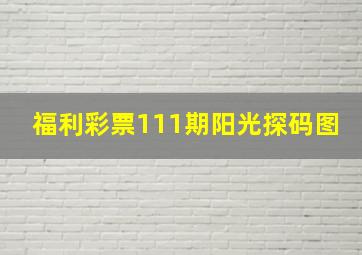 福利彩票111期阳光探码图